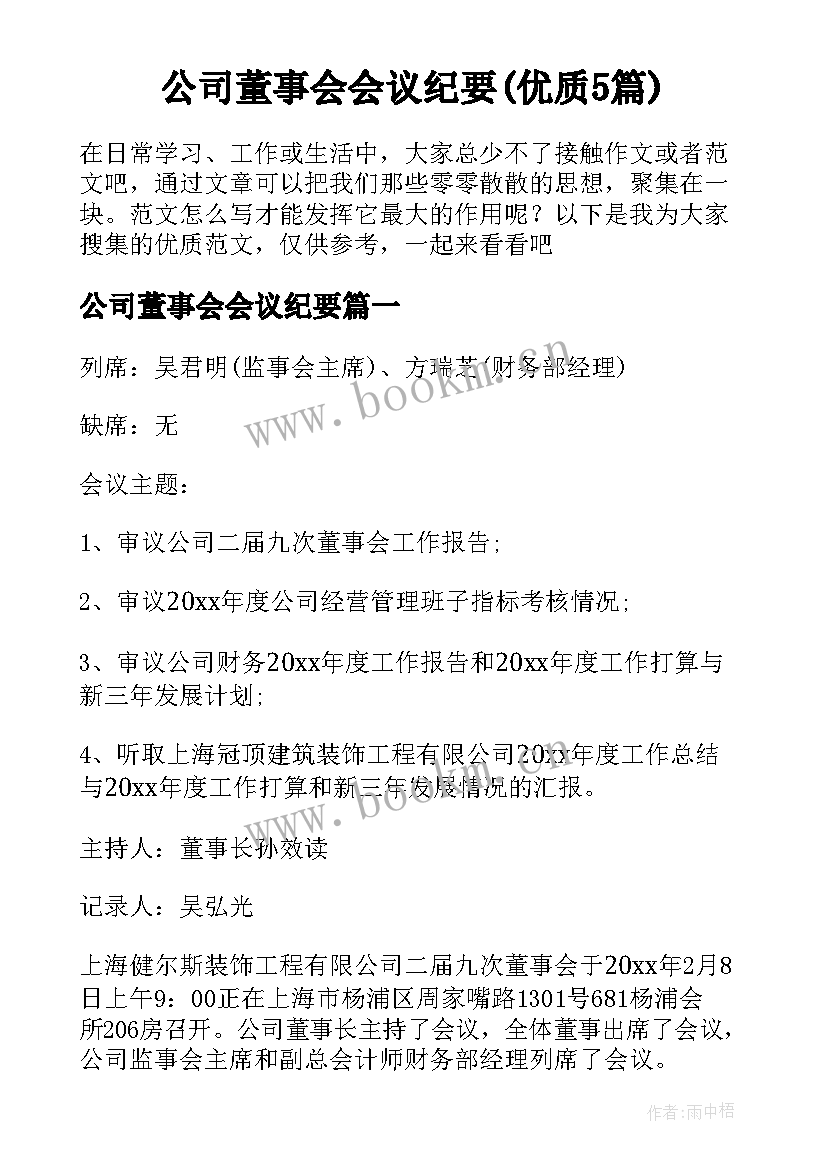 公司董事会会议纪要(优质5篇)

在日常学习、工作或生活中，大家总少不了接触作文或者范文吧，通过文章可以把我们那些零零散散的思想，聚集在一块。范文怎么写才能发挥它最大的作用呢？以下是我为大家搜集的优质范文，仅供参考，一起来看看吧

公司董事会会议纪要篇一

列席：吴君明(监事会主席)、方瑞芳(财务部经理)

缺席：无

会议主题：

1、审议公司二届九次董事会工作报告;

2、审议20xx年度公司经营管理班子指标考核情况;

3、审议公司财务20xx年度工作报告和20xx年度工作打算与新三年发展计划;

4、听取上海冠顶建筑装饰工程有限公司20xx年度工作总结与20xx年度工作打算和新三年发展情况的汇报。

主持人：董事长孙效读

记录人：吴弘光

上海健尔斯装饰工程有限公司二届九次董事会于20xx年2月8日上午9：00正在上海市杨浦区周家嘴路1301号681杨浦会所206房召开。公司董事长主持了会议，全体董事出席了会议，公司监事会主席和副总会计师财务部经理列席了会议。

www.bookm.com

作者:雨中梧